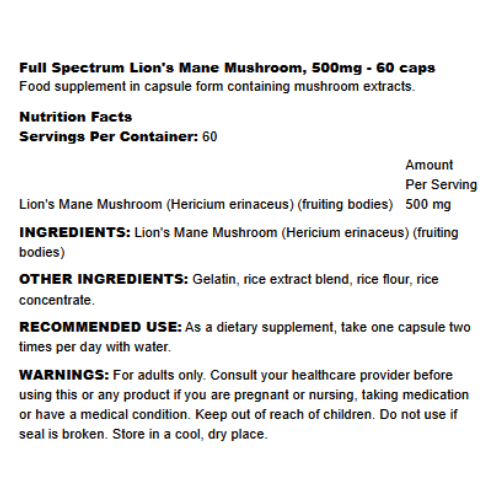 Full Spectrum Lion's Mane Mushroom, 500mg - 60 caps
Food supplement in capsule form containing mushroom extracts.

Nutrition Facts
Servings Per Container: 60

| | Amount Per Serving |
|---|---|
| Lion's Mane Mushroom (Hericium erinaceus) (fruiting bodies) | 500 mg |

INGREDIENTS: Lion's Mane Mushroom (Hericium erinaceus) (fruiting bodies)

OTHER INGREDIENTS: Gelatin, rice extract blend, rice flour, rice concentrate.

RECOMMENDED USE: As a dietary supplement, take one capsule two times per day with water.

WARNINGS: For adults only. Consult your healthcare provider before using this or any product if you are pregnant or nursing, taking medication or have a medical condition. Keep out of reach of children. Do not use if seal is broken. Store in a cool, dry place.